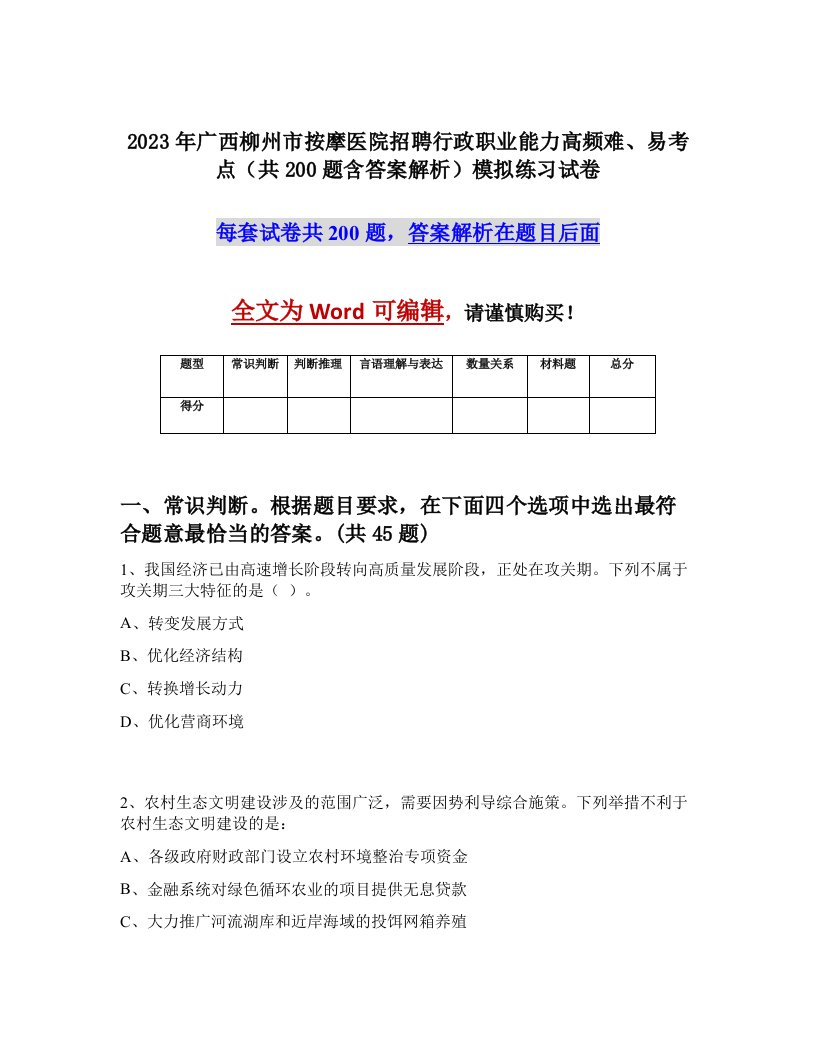 2023年广西柳州市按摩医院招聘行政职业能力高频难、易考点（共200题含答案解析）模拟练习试卷

每套试卷共200题，答案解析在题目后面

全文为Word可编辑，请谨慎购买！

| 题型 | 常识判断 | 判断推理 | 言语理解与表达 | 数量关系 | 材料题 | 总分 |
|---|---|---|---|---|---|---|
| 得分 |  |  |  |  |  |  |

一、常识判断。根据题目要求，在下面四个选项中选出最符合题意最恰当的答案。(共45题)

1、我国经济已由高速增长阶段转向高质量发展阶段，正处在攻关期。下列不属于攻关期三大特征的是（ ）。

A、转变发展方式

B、优化经济结构

C、转换增长动力

D、优化营商环境

2、农村生态文明建设涉及的范围广泛，需要因势利导综合施策。下列举措不利于农村生态文明建设的是：

A、各级政府财政部门设立农村环境整治专项资金

B、金融系统对绿色循环农业的项目提供无息贷款

C、大力推广河流湖库和近岸海域的投饵网箱养殖